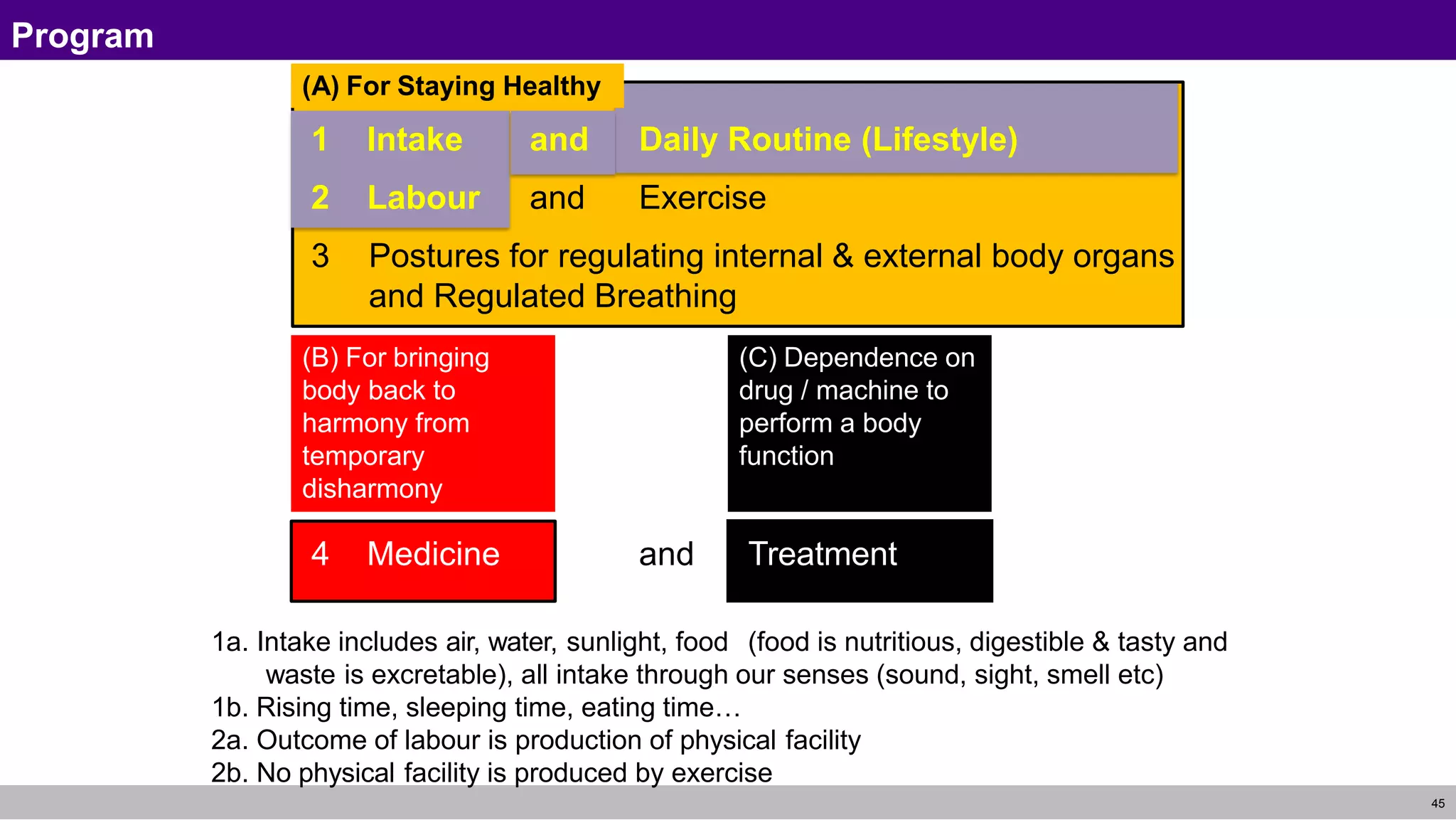 Program

(A) For Staying Healthy

1 Intake and Daily Routine (Lifestyle)

2 Labour and Exercise

3 Postures for regulating internal & external body organs and Regulated Breathing

(B) For bringing body back to harmony from temporary disharmony

(C) Dependence on drug / machine to perform a body function

4 Medicine and Treatment

1a. Intake includes air, water, sunlight, food (food is nutritious, digestible & tasty and waste is excretable), all intake through our senses (sound, sight, smell etc)
1b. Rising time, sleeping time, eating time…
2a. Outcome of labour is production of physical facility
2b. No physical facility is produced by exercise

45